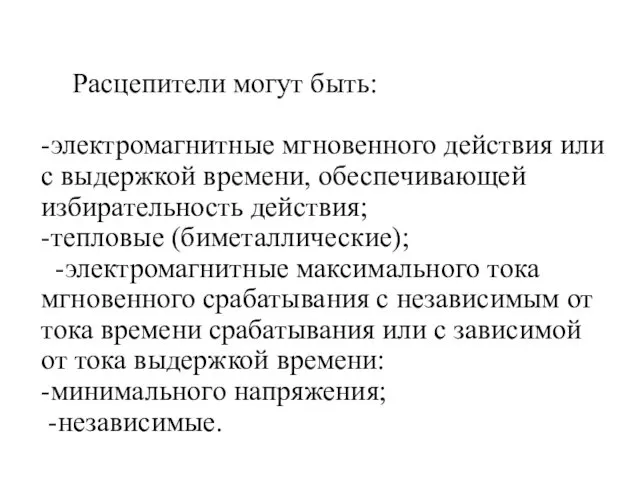 Расцепители могут быть:

-электромагнитные мгновенного действия или с выдержкой времени, обеспечивающей избирательность действия;
-тепловые (биметаллические);
-электромагнитные максимального тока мгновенного срабатывания с независимым от тока времени срабатывания или с зависимой от тока выдержкой времени:
-минимального напряжения;
-независимые.